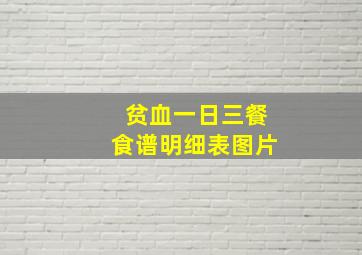 贫血一日三餐
食谱明细表图片